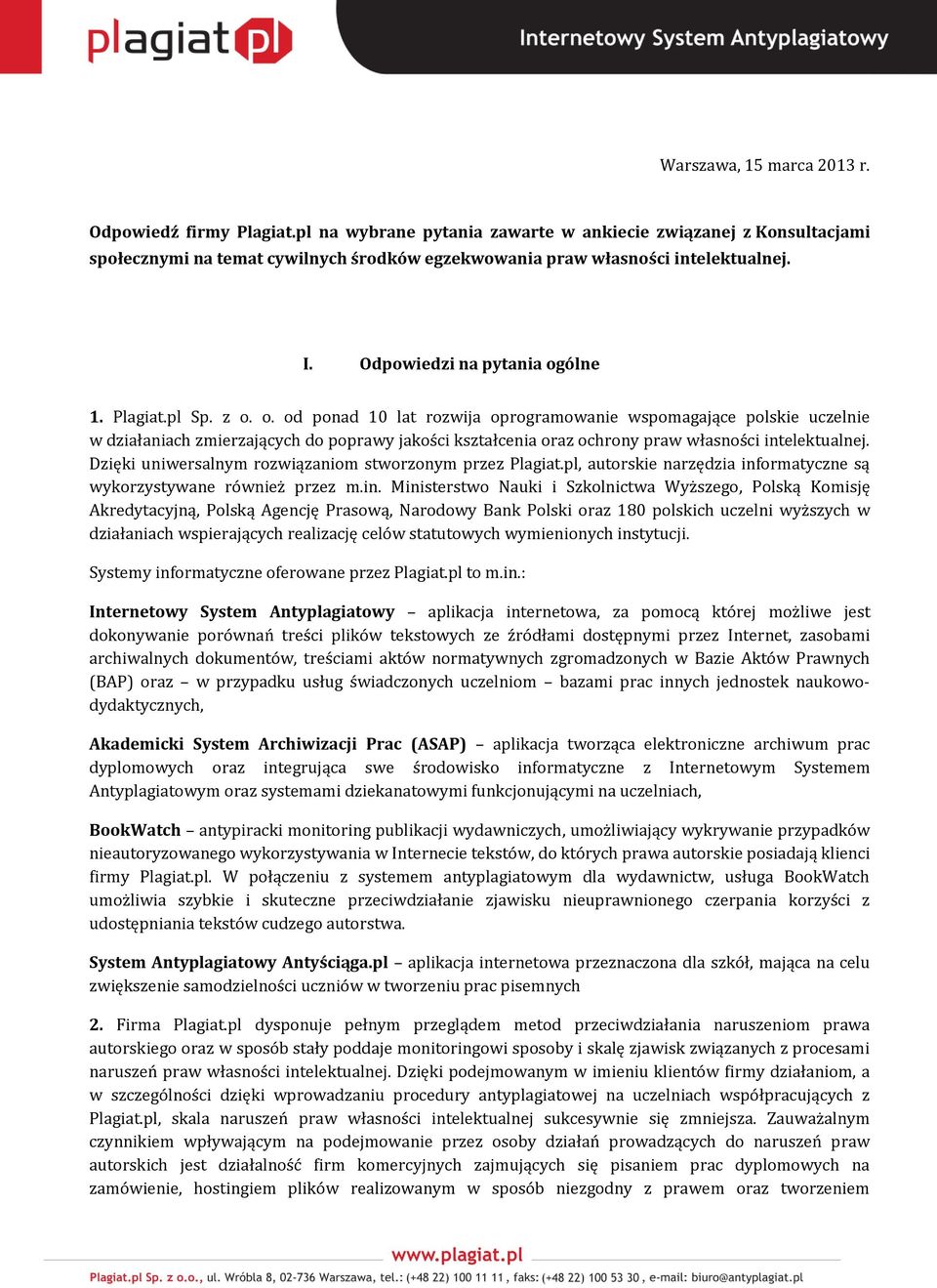 plagiat.pl

Internetowy System Antyplagiatowy

Warszawa, 15 marca 2013 r.

Odpowiedź firmy Plagiat.pl na wybrane pytania zawarte w ankiecie związanej z Konsultacjami społecznymi na temat cywilnych środków egzekwowania praw własności intelektualnej.

I. Odpowiedzi na pytania ogólne

1. Plagiat.pl Sp. z o. o. od ponad 10 lat rozwija oprogramowanie wspomagające polskie uczelnie w działaniach zmierzających do poprawy jakości kształcenia oraz ochrony praw własności intelektualnej. Dzięki uniwersalnym rozwiązaniom stworzonym przez Plagiat.pl, autorskie narzędzia informatyczne są wykorzystywane również przez m.in. Ministerstwo Nauki i Szkolnictwa Wyższego, Polską Komisję Akredytacyjną, Polską Agencję Prasową, Narodowy Bank Polski oraz 180 polskich uczelni wyższych w działaniach wspierających realizację celów statutowych wymienionych instytucji.

Systemy informatyczne oferowane przez Plagiat.pl to m.in.:

Internetowy System Antyplagiatowy – aplikacja internetowa, za pomocą której możliwe jest dokonywanie porównań treści plików tekstowych ze źródłami dostępnymi przez Internet, zasobami archiwalnych dokumentów, treściami aktów normatywnych zgromadzonych w Bazie Aktów Prawnych (BAP) oraz – w przypadku usług świadczonych uczelniom – bazami prac innych jednostek naukowo-dydaktycznych,

Akademicki System Archiwizacji Prac (ASAP) – aplikacja tworząca elektroniczne archiwum prac dyplomowych oraz integrująca swe środowisko informatyczne z Internetowym Systemem Antyplagiatowym oraz systemami dziekanatowymi funkcjonującymi na uczelniach,

BookWatch – antypiracki monitoring publikacji wydawniczych, umożliwiający wykrywanie przypadków nieautoryzowanego wykorzystywania w Internecie tekstów, do których prawa autorskie posiadają klienci firmy Plagiat.pl. W połączeniu z systemem antyplagiatowym dla wydawnictw, usługa BookWatch umożliwia szybkie i skuteczne przeciwdziałanie zjawisku nieuprawnionego czerpania korzyści z udostępniania tekstów cudzego autorstwa.

System Antyplagiatowy Antyściąga.pl – aplikacja internetowa przeznaczona dla szkół, mająca na celu zwiększenie samodzielności uczniów w tworzeniu prac pisemnych

2. Firma Plagiat.pl dysponuje pełnym przeglądem metod przeciwdziałania naruszeniom prawa autorskiego oraz w sposób stały poddaje monitoringowi sposoby i skalę zjawisk związanych z procesami naruszeń praw własności intelektualnej. Dzięki podejmowanym w imieniu klientów firmy działaniom, a w szczególności dzięki wprowadzaniu procedury antyplagiatowej na uczelniach współpracujących z Plagiat.pl, skala naruszeń praw własności intelektualnej sukcesywnie się zmniejsza. Zauważalnym czynnikiem wpływającym na podejmowanie przez osoby działań prowadzących do naruszeń praw autorskich jest działalność firm komercyjnych zajmujących się pisaniem prac dyplomowych na zamówienie, hostingiem plików realizowanym w sposób niezgodny z prawem oraz tworzeniem

www.plagiat.pl

Plagiat.pl Sp. z o.o., ul. Wróbla 8, 02-736 Warszawa, tel.: (+48 22) 100 11 11, faks: (+48 22) 100 53 30, e-mail: biuro@antyplagiat.pl